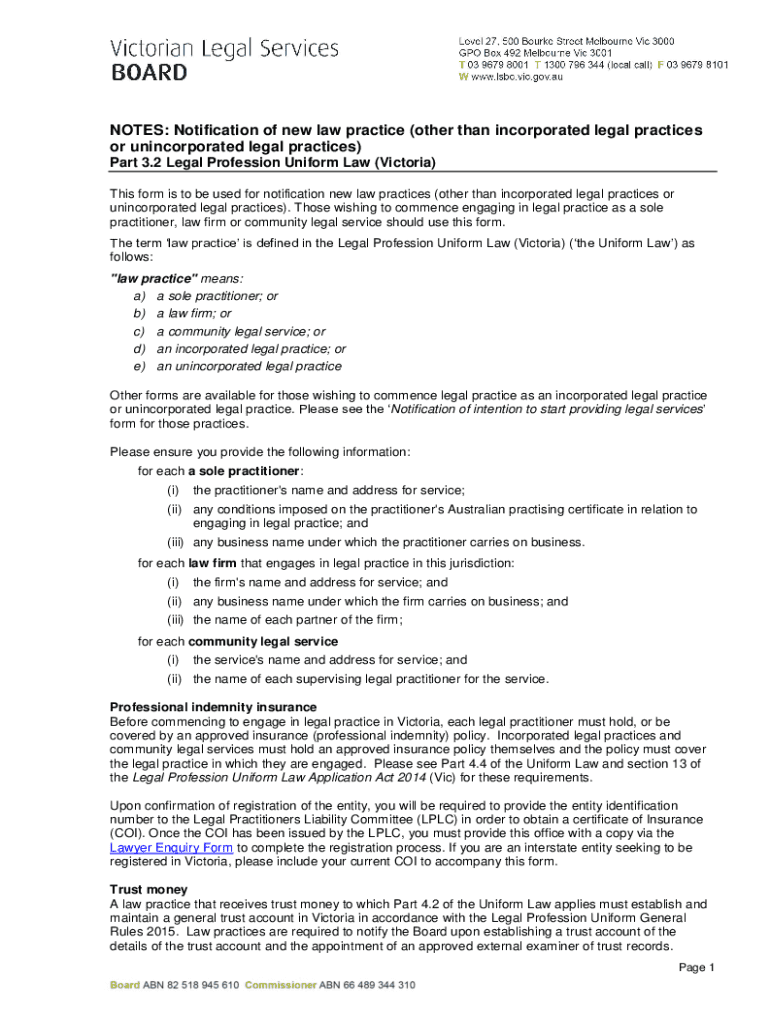 Victorian Legal Services
BOARD

Level 27, 500 Bourke Street Melbourne Vic 3000
GPO Box 492 Melbourne Vic 3001
T 03 9679 8001 T 1300 796 344 (local call) F 03 9679 8101
W www.lsbc.vic.gov.au

NOTES: Notification of new law practice (other than incorporated legal practices or unincorporated legal practices)
Part 3.2 Legal Profession Uniform Law (Victoria)

This form is to be used for notification new law practices (other than incorporated legal practices or unincorporated legal practices). Those wishing to commence engaging in legal practice as a sole practitioner, law firm or community legal service should use this form.

The term 'law practice' is defined in the Legal Profession Uniform Law (Victoria) ('the Uniform Law') as follows:

"law practice" means:
a) a sole practitioner; or
b) a law firm; or
c) a community legal service; or
d) an incorporated legal practice; or
e) an unincorporated legal practice

Other forms are available for those wishing to commence legal practice as an incorporated legal practice or unincorporated legal practice. Please see the 'Notification of intention to start providing legal services' form for those practices.

Please ensure you provide the following information:
for each a sole practitioner:
(i) the practitioner's name and address for service;
(ii) any conditions imposed on the practitioner's Australian practising certificate in relation to engaging in legal practice; and
(iii) any business name under which the practitioner carries on business.
for each law firm that engages in legal practice in this jurisdiction:
(i) the firm's name and address for service; and
(ii) any business name under which the firm carries on business; and
(iii) the name of each partner of the firm;
for each community legal service
(i) the service's name and address for service; and
(ii) the name of each supervising legal practitioner for the service.

Professional indemnity insurance
Before commencing to engage in legal practice in Victoria, each legal practitioner must hold, or be covered by an approved insurance (professional indemnity) policy. Incorporated legal practices and community legal services must hold an approved insurance policy themselves and the policy must cover the legal practice in which they are engaged. Please see Part 4.4 of the Uniform Law and section 13 of the Legal Profession Uniform Law Application Act 2014 (Vic) for these requirements.

Upon confirmation of registration of the entity, you will be required to provide the entity identification number to the Legal Practitioners Liability Committee (LPLC) in order to obtain a certificate of Insurance (COI). Once the COI has been issued by the LPLC, you must provide this office with a copy via the Lawyer Enquiry Form to complete the registration process. If you are an interstate entity seeking to be registered in Victoria, please include your current COI to accompany this form.

Trust money
A law practice that receives trust money to which Part 4.2 of the Uniform Law applies must establish and maintain a general trust account in Victoria in accordance with the Legal Profession Uniform General Rules 2015. Law practices are required to notify the Board upon establishing a trust account of the details of the trust account and the appointment of an approved external examiner of trust records.

Page 1

Board ABN 82 518 945 610 Commissioner ABN 66 489 344 310